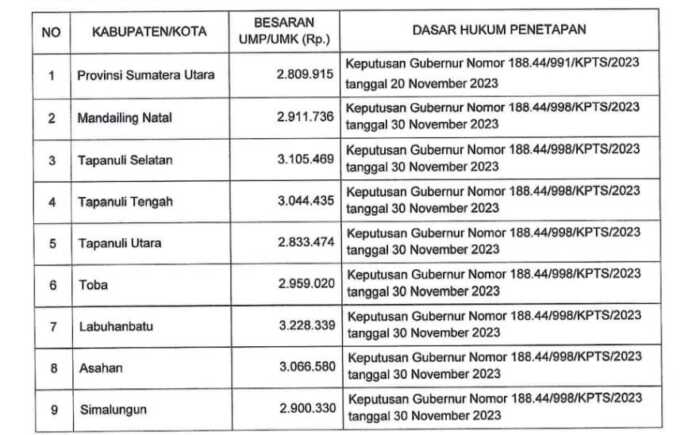 | NO | KABUPATEN/KOTA | BESARAN UMP/UMK (Rp.) | DASAR HUKUM PENETAPAN |
|---|---|---|---|
| 1 | Provinsi Sumatera Utara | 2.809.915 | Keputusan Gubernur Nomor 188.44/991/KPTS/2023 tanggal 20 November 2023 |
| 2 | Mandailing Natal | 2.911.736 | Keputusan Gubernur Nomor 188.44/998/KPTS/2023 tanggal 30 November 2023 |
| 3 | Tapanuli Selatan | 3.105.469 | Keputusan Gubernur Nomor 188.44/998/KPTS/2023 tanggal 30 November 2023 |
| 4 | Tapanuli Tengah | 3.044.435 | Keputusan Gubernur Nomor 188.44/998/KPTS/2023 tanggal 30 November 2023 |
| 5 | Tapanuli Utara | 2.833.474 | Keputusan Gubernur Nomor 188.44/998/KPTS/2023 tanggal 30 November 2023 |
| 6 | Toba | 2.959.020 | Keputusan Gubernur Nomor 188.44/998/KPTS/2023 tanggal 30 November 2023 |
| 7 | Labuhanbatu | 3.228.339 | Keputusan Gubernur Nomor 188.44/998/KPTS/2023 tanggal 30 November 2023 |
| 8 | Asahan | 3.066.580 | Keputusan Gubernur Nomor 188.44/998/KPTS/2023 tanggal 30 November 2023 |
| 9 | Simalungun | 2.900.330 | Keputusan Gubernur Nomor 188.44/998/KPTS/2023 tanggal 30 November 2023 |